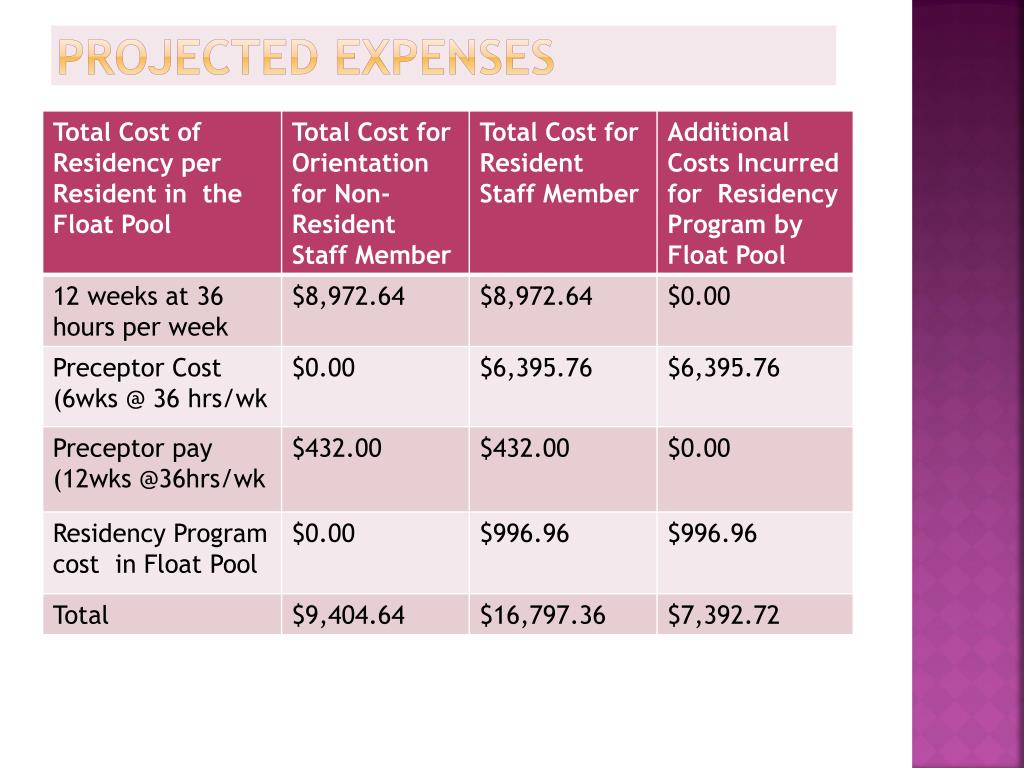 PROJECTED EXPENSES

| Total Cost of Residency per Resident in the Float Pool | Total Cost for Orientation for Non-Resident Staff Member | Total Cost for Resident Staff Member | Additional Costs Incurred for Residency Program by Float Pool |
|---|---|---|---|
| 12 weeks at 36 hours per week | \$8,972.64 | \$8,972.64 | \$0.00 |
| Preceptor Cost (6wks @ 36 hrs/wk | \$0.00 | \$6,395.76 | \$6,395.76 |
| Preceptor pay (12wks @36hrs/wk | \$432.00 | \$432.00 | \$0.00 |
| Residency Program cost in Float Pool | \$0.00 | \$996.96 | \$996.96 |
| Total | \$9,404.64 | \$16,797.36 | \$7,392.72 |